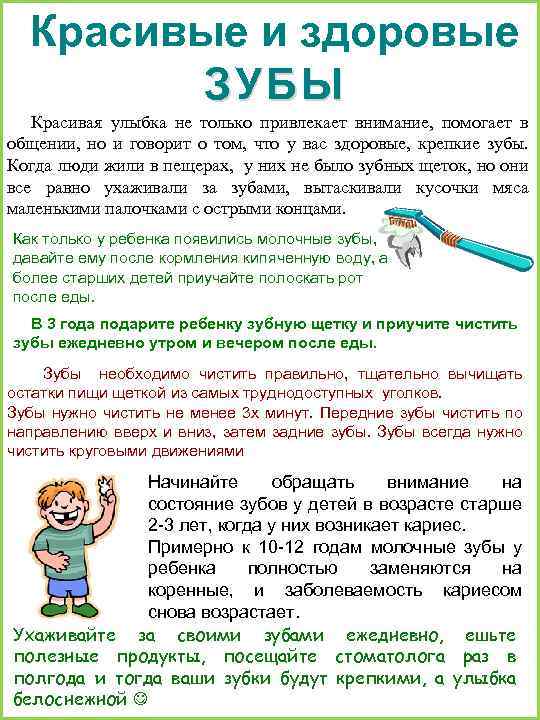 Красивые и здоровые ЗУБЫ

Красивая улыбка не только привлекает внимание, помогает в общении, но и говорит о том, что у вас здоровые, крепкие зубы. Когда люди жили в пещерах, у них не было зубных щеток, но они все равно ухаживали за зубами, вытаскивали кусочки мяса маленькими палочками с острыми концами.

Как только у ребенка появились молочные зубы, давайте ему после кормления кипяченную воду, а более старших детей приучайте полоскать рот после еды.

В 3 года подарите ребенку зубную щетку и приучите чистить зубы ежедневно утром и вечером после еды.

Зубы необходимо чистить правильно, тщательно вычищать остатки пищи щеткой из самых труднодоступных уголков.
Зубы нужно чистить не менее 3х минут. Передние зубы чистить по направлению вверх и вниз, затем задние зубы. Зубы всегда нужно чистить круговыми движениями

Начинайте обращать внимание на состояние зубов у детей в возрасте старше 2-3 лет, когда у них возникает кариес.
Примерно к 10-12 годам молочные зубы у ребенка полностью заменяются на коренные, и заболеваемость кариесом снова возрастает.

Ухаживайте за своими зубами ежедневно, ешьте полезные продукты, посещайте стоматолога раз в полгода и тогда ваши зубки будут крепкими, а улыбка белоснежной ☺